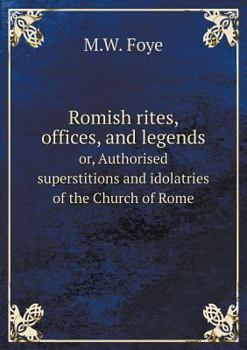 M.W. Foye

Romish rites, offices, and legends
or, Authorised superstitions and idolatries of the Church of Rome